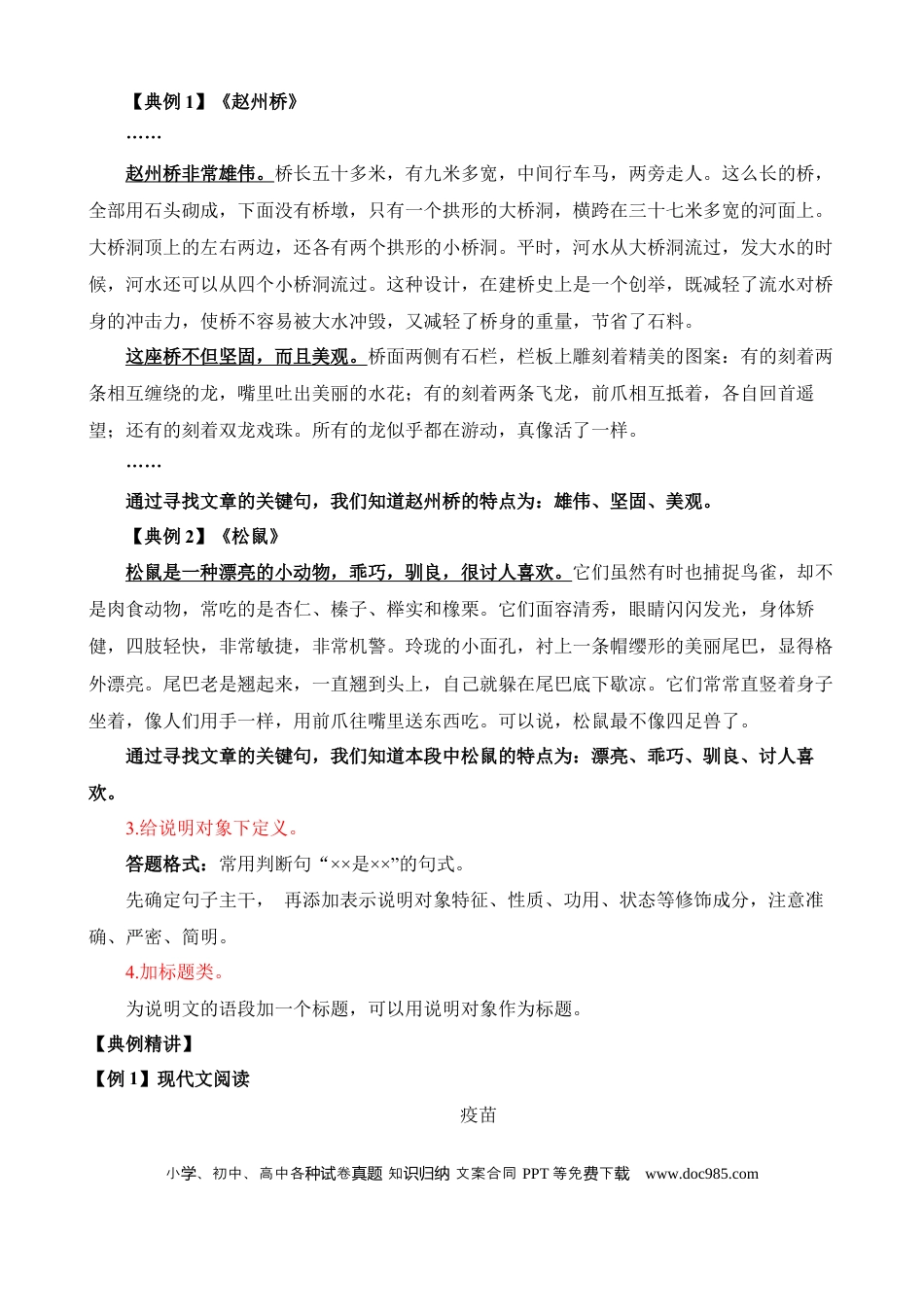 【典例1】《赵州桥》

……

赵州桥非常雄伟。桥长五十多米，有九米多宽，中间行车马，两旁走人。这么长的桥，全部用石头砌成，下面没有桥墩，只有一个拱形的大桥洞，横跨在三十七米多宽的河面上。大桥洞顶上的左右两边，还各有两个拱形的小桥洞。平时，河水从大桥洞流过，发大水的时候，河水还可以从四个小桥洞流过。这种设计，在建桥史上是一个创举，既减轻了流水对桥身的冲击力，使桥不容易被大水冲毁，又减轻了桥身的重量，节省了石料。

这座桥不但坚固，而且美观。桥面两侧有石栏，栏板上雕刻着精美的图案：有的刻着两条相互缠绕的龙，嘴里吐出美丽的水花；有的刻着两条飞龙，前爪相互抵着，各自回首遥望；还有的刻着双龙戏珠。所有的龙似乎都在游动，真像活了一样。

……

通过寻找文章的关键句，我们知道赵州桥的特点为：雄伟、坚固、美观。

【典例2】《松鼠》

松鼠是一种漂亮的小动物，乖巧，驯良，很讨人喜欢。它们虽然有时也捕捉鸟雀，却不是肉食动物，常吃的是杏仁、榛子、榉实和橡栗。它们面容清秀，眼睛闪闪发光，身体矫健，四肢轻快，非常敏捷，非常机警。玲珑的小面孔，衬上一条帽缨形的美丽尾巴，显得格外漂亮。尾巴老是翘起来，一直翘到头上，自己就躲在尾巴底下歇凉。它们常常直竖着身子坐着，像人们用手一样，用前爪往嘴里送东西吃。可以说，松鼠最不像四足兽了。

通过寻找文章的关键句，我们知道本段中松鼠的特点为：漂亮、乖巧、驯良、讨人喜欢。

3.给说明对象下定义。

答题格式：常用判断句“××是××”的句式。

先确定句子主干， 再添加表示说明对象特征、性质、功用、状态等修饰成分，注意准确、严密、简明。

4.加标题类。

为说明文的语段加一个标题，可以用说明对象作为标题。

【典例精讲】

【例1】现代文阅读

疫苗

小学、初中、高中各种试卷真题 知识归纳 文案合同 PPT等免费下载 www.doc985.com